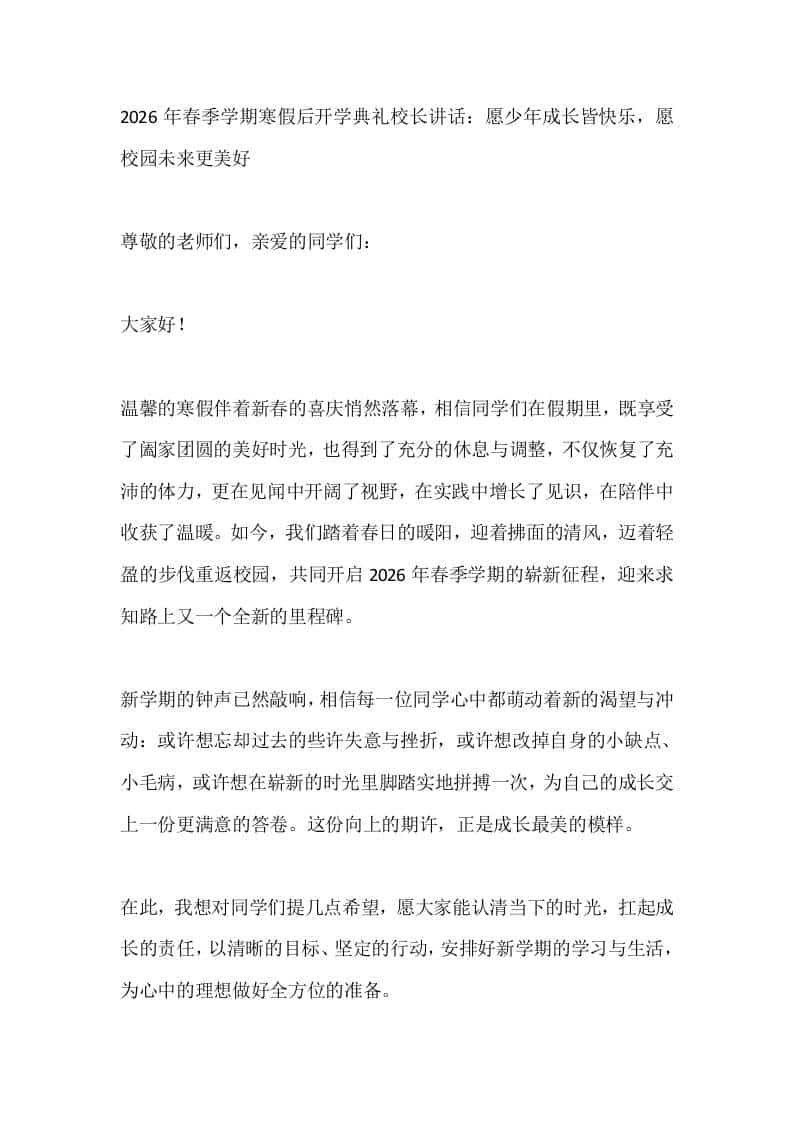 2026年春季学期寒假后开学典礼校长讲话：愿少年成长皆快乐，愿校园未来更美好

尊敬的老师们，亲爱的同学们：

大家好！

温馨的寒假伴着新春的喜庆悄然落幕，相信同学们在假期里，既享受了阖家团圆的美好时光，也得到了充分的休息与调整，不仅恢复了充沛的体力，更在见闻中开阔了视野，在实践中增长了见识，在陪伴中收获了温暖。如今，我们踏着春日的暖阳，迎着拂面的清风，迈着轻盈的步伐重返校园，共同开启2026年春季学期的崭新征程，迎来求知路上又一个全新的里程碑。

新学期的钟声已然敲响，相信每一位同学心中都萌动着新的渴望与冲动：或许想忘却过去的些许失意与挫折，或许想改掉自身的小缺点、小毛病，或许想在崭新的时光里脚踏实地拼搏一次，为自己的成长交上一份更满意的答卷。这份向上的期许，正是成长最美的模样。

在此，我想对同学们提几点希望，愿大家能认清当下的时光，扛起成长的责任，以清晰的目标、坚定的行动，安排好新学期的学习与生活，为心中的理想做好全方位的准备。